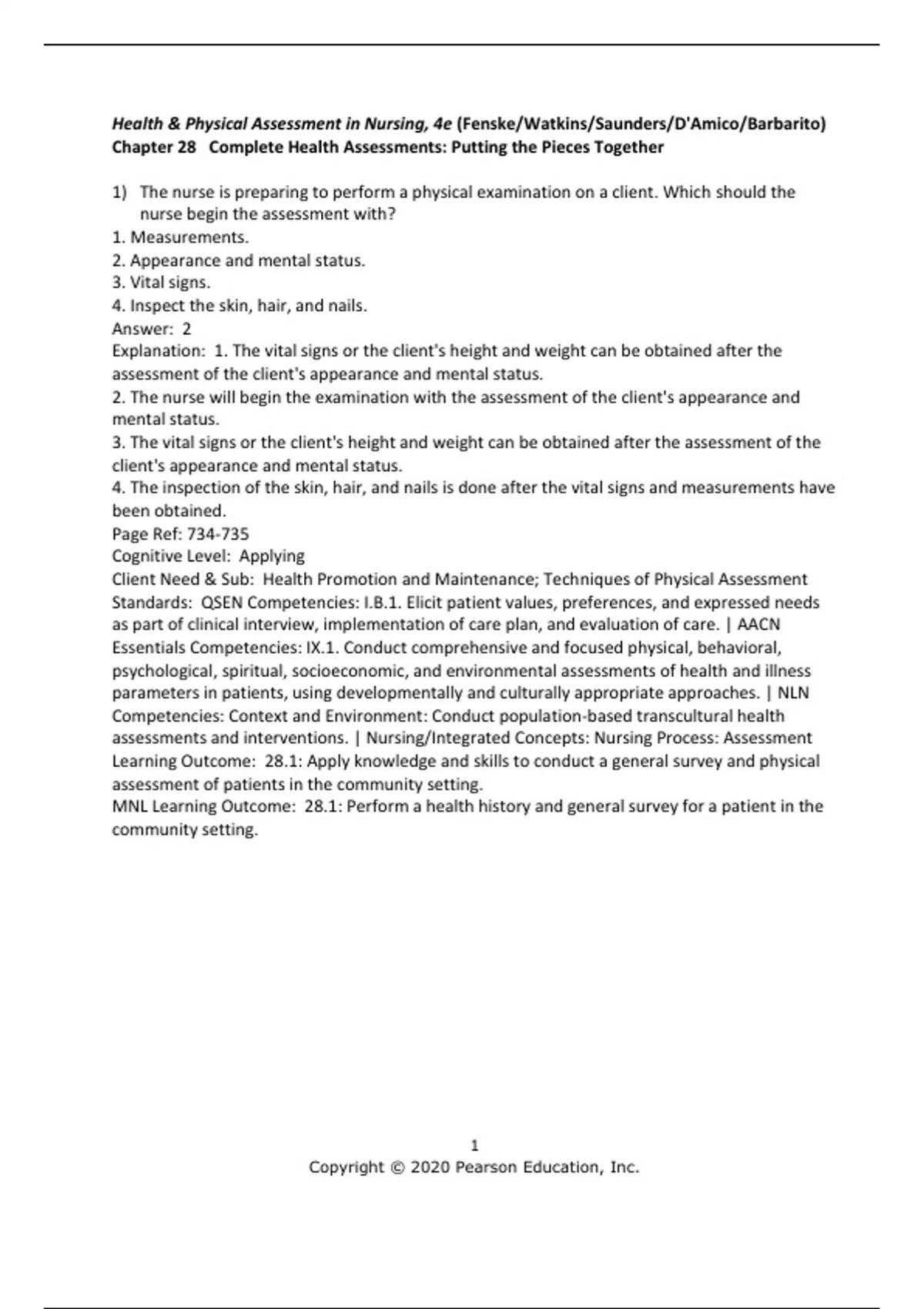 Health & Physical Assessment in Nursing, 4e (Fenske/Watkins/Saunders/D'Amico/Barbarito)
Chapter 28 Complete Health Assessments: Putting the Pieces Together

1) The nurse is preparing to perform a physical examination on a client. Which should the nurse begin the assessment with?
1. Measurements.
2. Appearance and mental status.
3. Vital signs.
4. Inspect the skin, hair, and nails.
Answer: 2
Explanation: 1. The vital signs or the client's height and weight can be obtained after the assessment of the client's appearance and mental status.
2. The nurse will begin the examination with the assessment of the client's appearance and mental status.
3. The vital signs or the client's height and weight can be obtained after the assessment of the client's appearance and mental status.
4. The inspection of the skin, hair, and nails is done after the vital signs and measurements have been obtained.
Page Ref: 734-735
Cognitive Level: Applying
Client Need & Sub: Health Promotion and Maintenance; Techniques of Physical Assessment
Standards: QSEN Competencies: I.B.1. Elicit patient values, preferences, and expressed needs as part of clinical interview, implementation of care plan, and evaluation of care. | AACN Essentials Competencies: IX.1. Conduct comprehensive and focused physical, behavioral, psychological, spiritual, socioeconomic, and environmental assessments of health and illness parameters in patients, using developmentally and culturally appropriate approaches. | NLN Competencies: Context and Environment: Conduct population-based transcultural health assessments and interventions. | Nursing/Integrated Concepts: Nursing Process: Assessment
Learning Outcome: 28.1: Apply knowledge and skills to conduct a general survey and physical assessment of patients in the community setting.
MNL Learning Outcome: 28.1: Perform a health history and general survey for a patient in the community setting.

1
Copyright © 2020 Pearson Education, Inc.